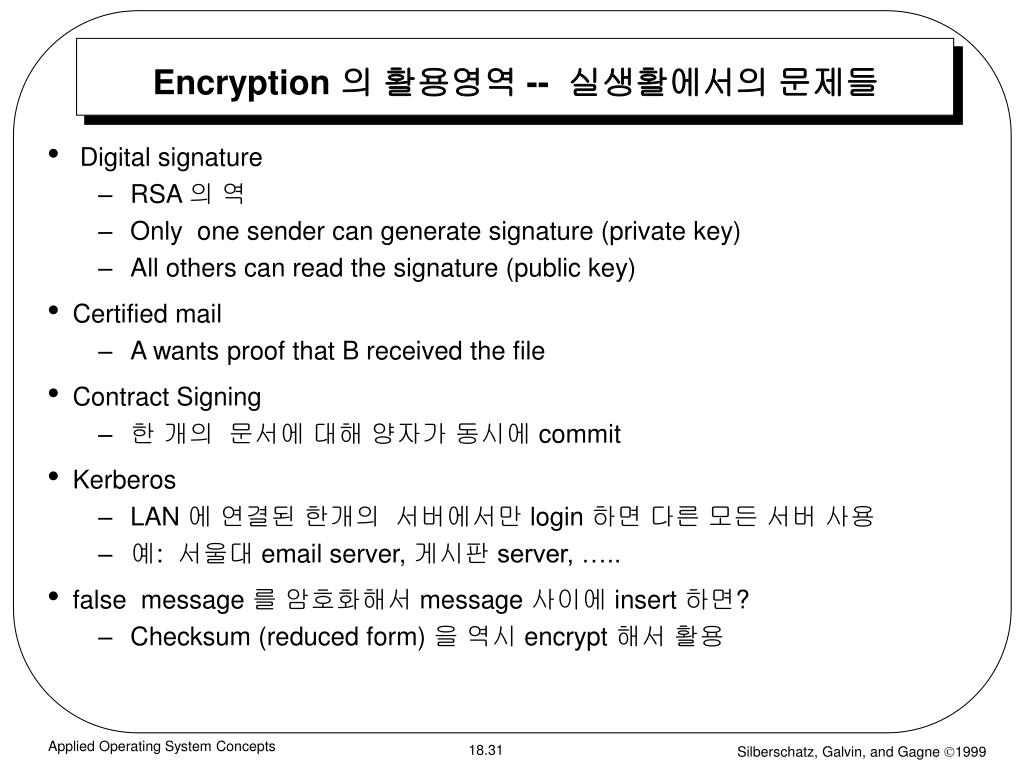 Encryption 의 활용영역 -- 실생활에서의 문제들

• Digital signature
– RSA 의 역
– Only one sender can generate signature (private key)
– All others can read the signature (public key)

• Certified mail
– A wants proof that B received the file

• Contract Signing
– 한 개의 문서에 대해 양자가 동시에 commit

• Kerberos
– LAN 에 연결된 한개의 서버에서만 login 하면 다른 모든 서버 사용
– 예: 서울대 email server, 게시판 server, …..

• false message 를 암호화해서 message 사이에 insert 하면?
– Checksum (reduced form) 을 역시 encrypt 해서 활용

Applied Operating System Concepts
18.31
Silberschatz, Galvin, and Gagne ©1999